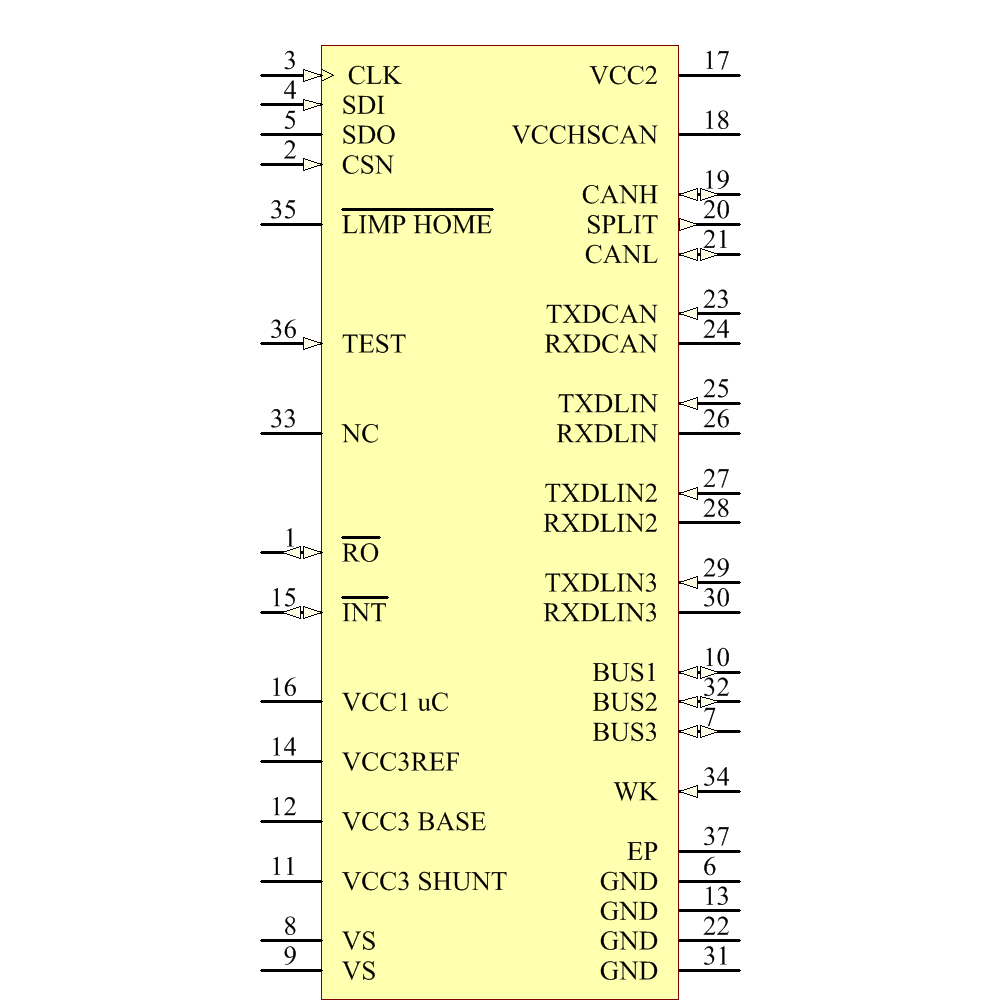 3 CLK
4 SDI
5 SDO
2 CSN
35 $\overline{\text{LIMP HOME}}$
36 TEST
33 NC
1 $\overline{\text{RO}}$
15 $\overline{\text{INT}}$
16 VCC1 uC
14 VCC3REF
12 VCC3 BASE
11 VCC3 SHUNT
8 VS
9 VS

VCC2 17
VCCHSCAN 18
CANH 19
SPLIT 20
CANL 21
TXDCAN 23
RXDCAN 24
TXDLIN 25
RXDLIN 26
TXDLIN2 27
RXDLIN2 28
TXDLIN3 29
RXDLIN3 30
BUS1 10
BUS2 32
BUS3 7
WK 34
EP 37
GND 6
GND 13
GND 22
GND 31